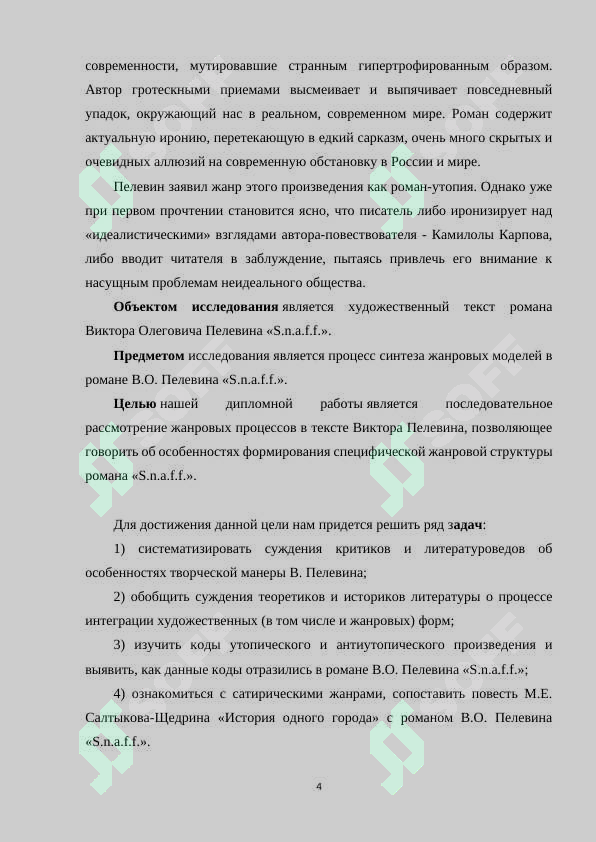 современности, мутировавшие странным гипертрофированным образом. Автор гротескными приемами высмеивает и выпячивает повседневный упадок, окружающий нас в реальном, современном мире. Роман содержит актуальную иронию, перетекающую в едкий сарказм, очень много скрытых и очевидных аллюзий на современную обстановку в России и мире.

Пелевин заявил жанр этого произведения как роман-утопия. Однако уже при первом прочтении становится ясно, что писатель либо иронизирует над «идеалистическими» взглядами автора-повествователя - Камилолы Карпова, либо вводит читателя в заблуждение, пытаясь привлечь его внимание к насущным проблемам неидеального общества.

Объектом исследования является художественный текст романа Виктора Олеговича Пелевина «S.n.a.f.f.».

Предметом исследования является процесс синтеза жанровых моделей в романе В.О. Пелевина «S.n.a.f.f.».

Целью нашей дипломной работы является последовательное рассмотрение жанровых процессов в тексте Виктора Пелевина, позволяющее говорить об особенностях формирования специфической жанровой структуры романа «S.n.a.f.f.».

Для достижения данной цели нам придется решить ряд задач:

1) систематизировать суждения критиков и литературоведов об особенностях творческой манеры В. Пелевина;

2) обобщить суждения теоретиков и историков литературы о процессе интеграции художественных (в том числе и жанровых) форм;

3) изучить коды утопического и антиутопического произведения и выявить, как данные коды отразились в романе В.О. Пелевина «S.n.a.f.f.»;

4) ознакомиться с сатирическими жанрами, сопоставить повесть М.Е. Салтыкова-Щедрина «История одного города» с романом В.О. Пелевина «S.n.a.f.f.».

4